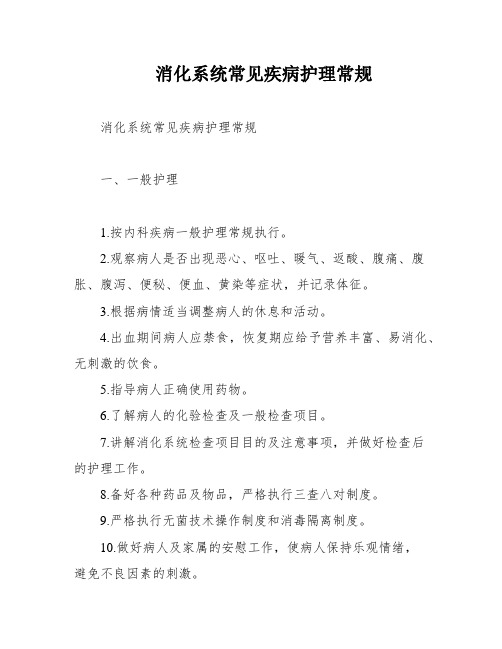 消化系统常见疾病护理常规

消化系统常见疾病护理常规

一、一般护理

1.按内科疾病一般护理常规执行。

2.观察病人是否出现恶心、呕吐、嗳气、返酸、腹痛、腹胀、腹泻、便秘、便血、黄染等症状，并记录体征。

3.根据病情适当调整病人的休息和活动。

4.出血期间病人应禁食，恢复期应给予营养丰富、易消化、无刺激的饮食。

5.指导病人正确使用药物。

6.了解病人的化验检查及一般检查项目。

7.讲解消化系统检查项目目的及注意事项，并做好检查后的护理工作。

8.备好各种药品及物品，严格执行三查八对制度。

9.严格执行无菌技术操作制度和消毒隔离制度。

10.做好病人及家属的安慰工作，使病人保持乐观情绪，避免不良因素的刺激。